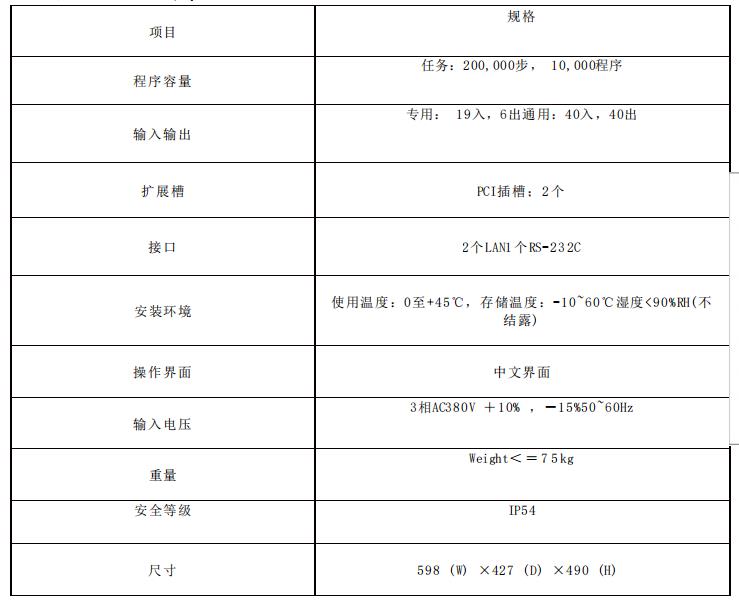 | 项目 | 规格 |
|---|---|
| 程序容量 | 任务：200,000步， 10,000程序 |
| 输入输出 | 专用： 19入，6出通用：40入，40出 |
| 扩展槽 | PCI插槽：2个 |
| 接口 | 2个LAN1个RS-232C |
| 安装环境 | 使用温度：0至+45℃，存储温度：-10~60℃湿度<90%RH(不结露) |
| 操作界面 | 中文界面 |
| 输入电压 | 3相AC380V ＋10% ，－15%50~60Hz |
| 重量 | Weight＜＝75kg |
| 安全等级 | IP54 |
| 尺寸 | 598 (W) ×427 (D) ×490 (H) |